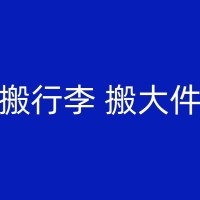 搬行李 搬大件